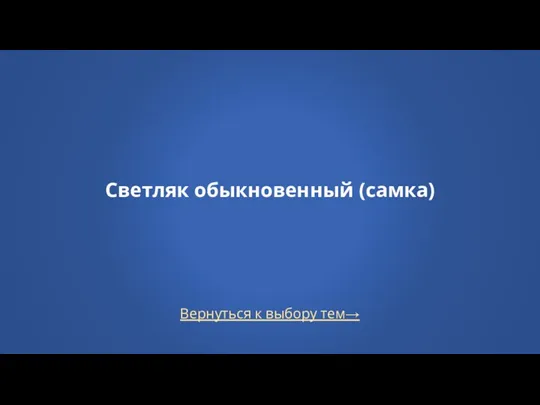 Светляк обыкновенный (самка)

Вернуться к выбору тем→